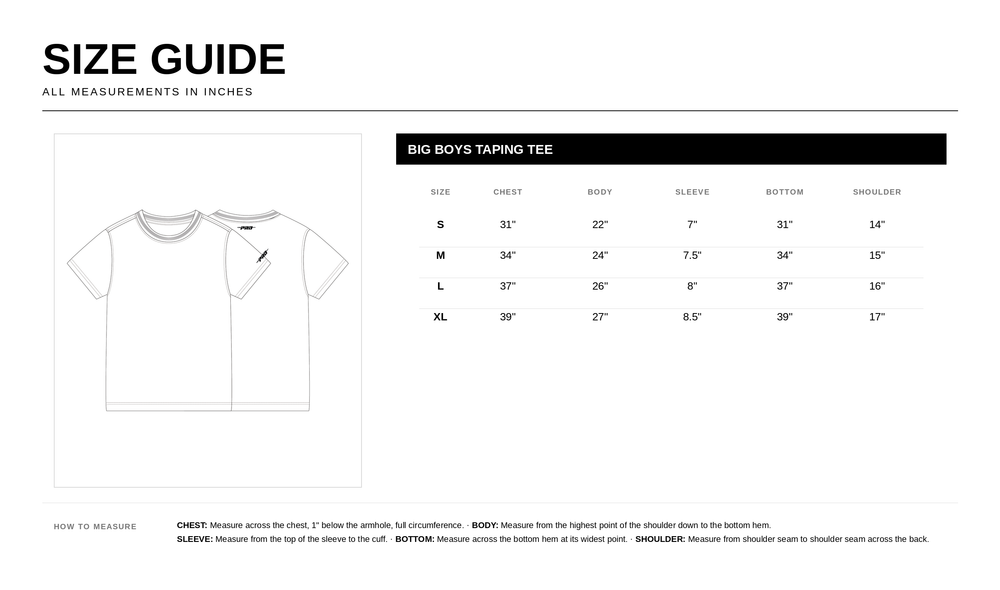 SIZE GUIDE
ALL MEASUREMENTS IN INCHES

BIG BOYS TAPING TEE

| SIZE | CHEST | BODY | SLEEVE | BOTTOM | SHOULDER |
|---|---|---|---|---|---|
| S | 31" | 22" | 7" | 31" | 14" |
| M | 34" | 24" | 7.5" | 34" | 15" |
| L | 37" | 26" | 8" | 37" | 16" |
| XL | 39" | 27" | 8.5" | 39" | 17" |

HOW TO MEASURE

CHEST: Measure across the chest, 1" below the armhole, full circumference. · BODY: Measure from the highest point of the shoulder down to the bottom hem. SLEEVE: Measure from the top of the sleeve to the cuff. · BOTTOM: Measure across the bottom hem at its widest point. · SHOULDER: Measure from shoulder seam to shoulder seam across the back.